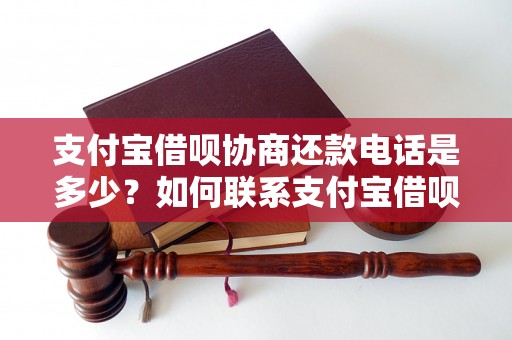 支付宝借呗协商还款电话是多少？如何联系支付宝借呗